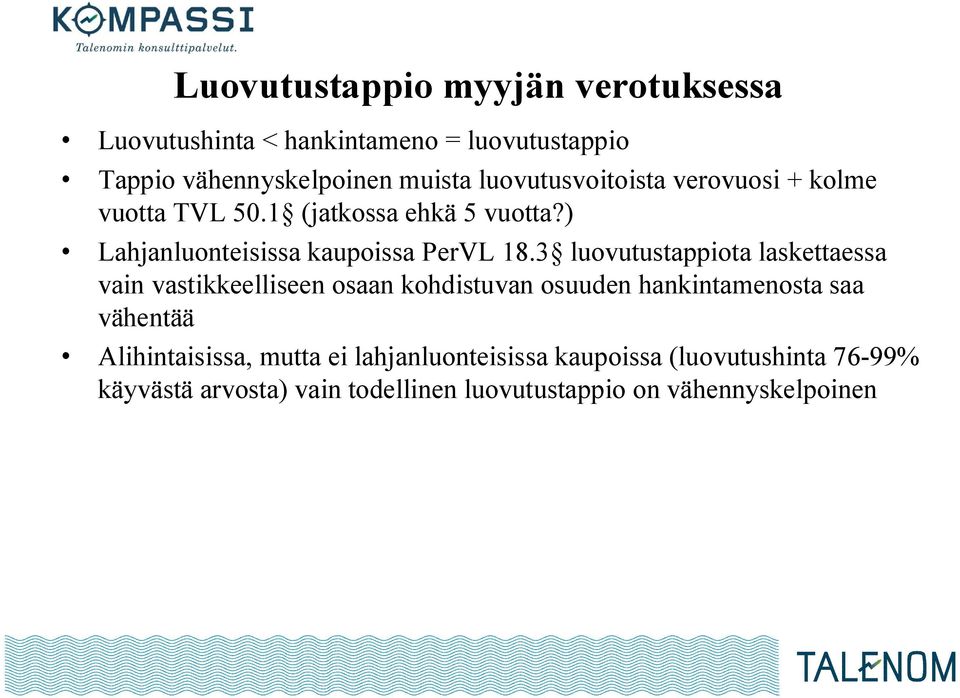 KOMPASSI
Talenomin konsulttipalvelut.

Luovutustappio myyjän verotuksessa

• Luovutushinta < hankintameno = luovutustappio
• Tappio vähennyskelpoinen muista luovutusvoitoista verovuosi + kolme vuotta TVL 50.1§ (jatkossa ehkä 5 vuotta?)
• Lahjanluonteisissa kaupoissa PerVL 18.3§ luovutustappiota laskettaessa vain vastikkeelliseen osaan kohdistuvan osuuden hankintamenosta saa vähentää
• Alihintaisissa, mutta ei lahjanluonteisissa kaupoissa (luovutushinta 76-99% käyvästä arvosta) vain todellinen luovutustappio on vähennyskelpoinen

TALENOM